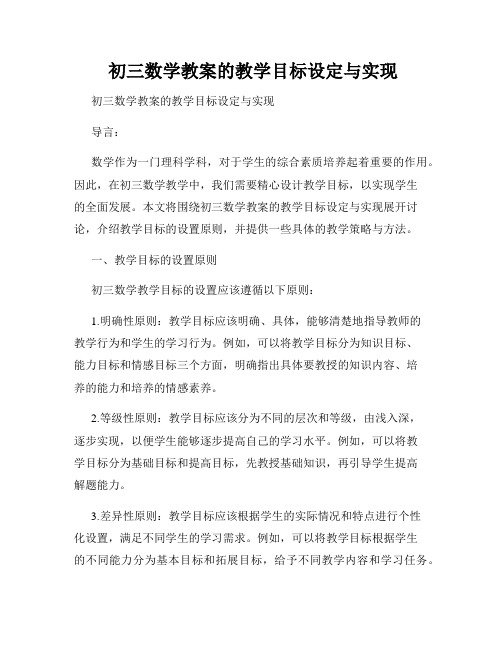 初三数学教案的教学目标设定与实现

初三数学教案的教学目标设定与实现

导言：

数学作为一门理科学科，对于学生的综合素质培养起着重要的作用。因此，在初三数学教学中，我们需要精心设计教学目标，以实现学生的全面发展。本文将围绕初三数学教案的教学目标设定与实现展开讨论，介绍教学目标的设置原则，并提供一些具体的教学策略与方法。

一、教学目标的设置原则

初三数学教学目标的设置应该遵循以下原则：

1.明确性原则：教学目标应该明确、具体，能够清楚地指导教师的教学行为和学生的学习行为。例如，可以将教学目标分为知识目标、能力目标和情感目标三个方面，明确指出具体要教授的知识内容、培养的能力和培养的情感素养。

2.等级性原则：教学目标应该分为不同的层次和等级，由浅入深，逐步实现，以便学生能够逐步提高自己的学习水平。例如，可以将教学目标分为基础目标和提高目标，先教授基础知识，再引导学生提高解题能力。

3.差异性原则：教学目标应该根据学生的实际情况和特点进行个性化设置，满足不同学生的学习需求。例如，可以将教学目标根据学生的不同能力分为基本目标和拓展目标，给予不同教学内容和学习任务。